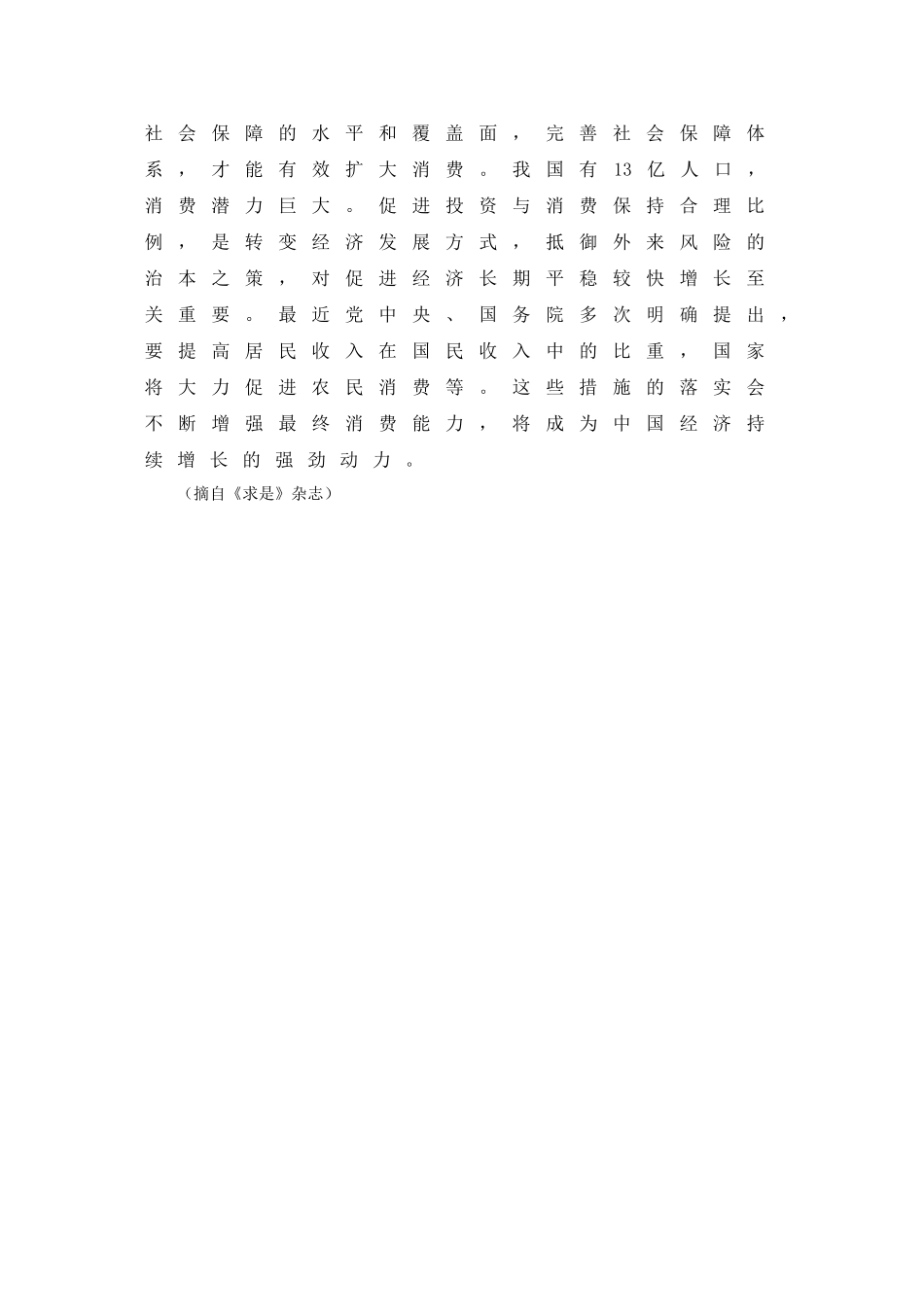 社会保障的水平和覆盖面，完善社会保障体系，才能有效扩大消费。我国有13亿人口，消费潜力巨大。促进投资与消费保持合理比例，是转变经济发展方式，抵御外来风险的治本之策，对促进经济长期平稳较快增长至关重要。最近党中央、国务院多次明确提出，要提高居民收入在国民收入中的比重，国家将大力促进农民消费等。这些措施的落实会不断增强最终消费能力，将成为中国经济持续增长的强劲动力。

（摘自《求是》杂志）